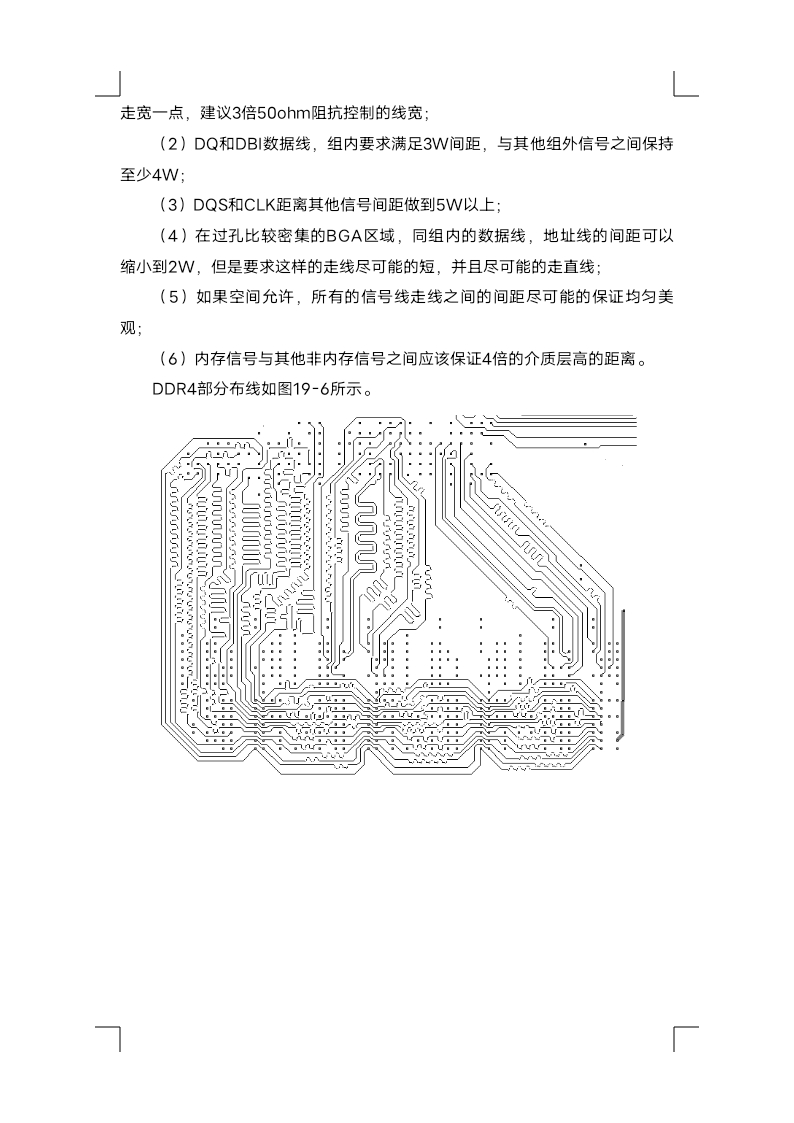 走宽一点，建议3倍50ohm阻抗控制的线宽；

（2）DQ和DBI数据线，组内要求满足3W间距，与其他组外信号之间保持至少4W；

（3）DQS和CLK距离其他信号间距做到5W以上；

（4）在过孔比较密集的BGA区域，同组内的数据线，地址线的间距可以缩小到2W，但是要求这样的走线尽可能的短，并且尽可能的走直线；

（5）如果空间允许，所有的信号线走线之间的间距尽可能的保证均匀美观；

（6）内存信号与其他非内存信号之间应该保证4倍的介质层高的距离。

DDR4部分布线如图19-6所示。